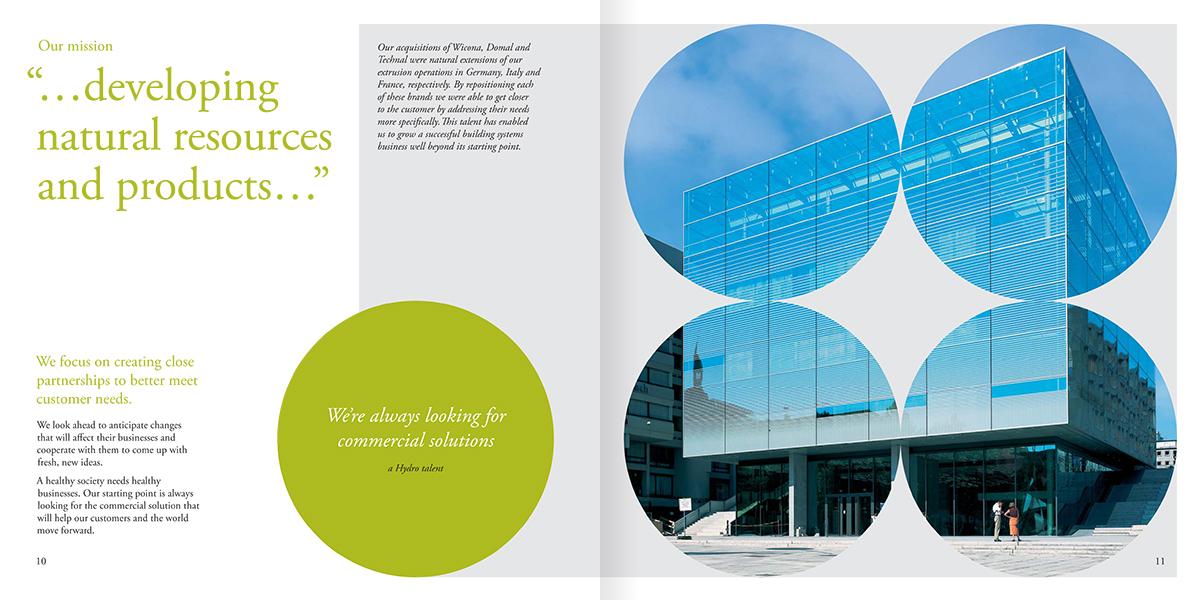 Our mission

"…developing natural resources and products…"

We focus on creating close partnerships to better meet customer needs.

We look ahead to anticipate changes that will affect their businesses and cooperate with them to come up with fresh, new ideas.

A healthy society needs healthy businesses. Our starting point is always looking for the commercial solution that will help our customers and the world move forward.

10

Our acquisitions of Wicona, Domal and Technal were natural extensions of our extrusion operations in Germany, Italy and France, respectively. By repositioning each of these brands we were able to get closer to the customer by addressing their needs more specifically. This talent has enabled us to grow a successful building systems business well beyond its starting point.

We're always looking for commercial solutions

a Hydro talent

11